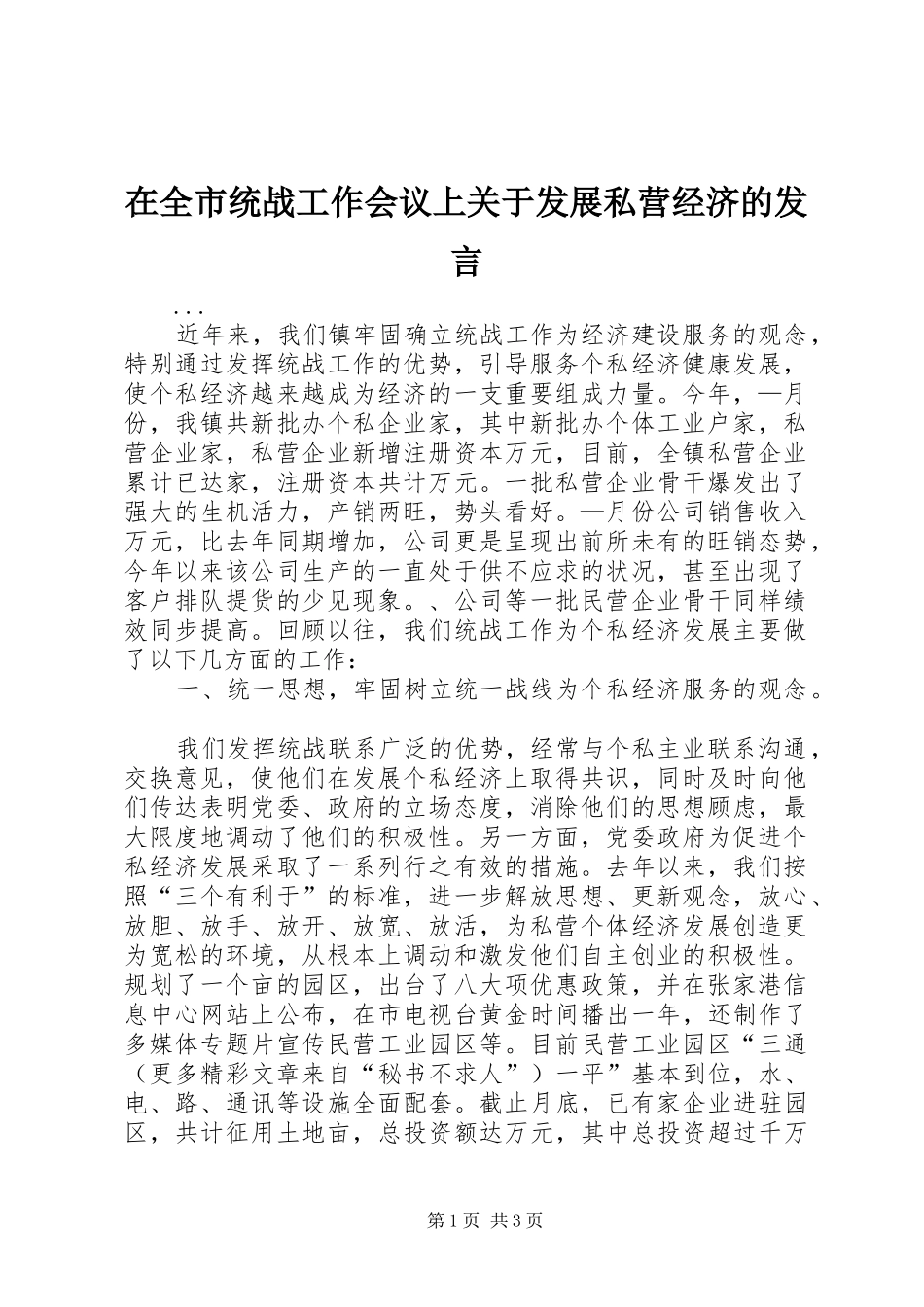 在全市统战工作会议上关于发展私营经济的发言

...

近年来，我们镇牢固确立统战工作为经济建设服务的观念，特别通过发挥统战工作的优势，引导服务个私经济健康发展，使个私经济越来越成为经济的一支重要组成力量。今年，—月份，我镇共新批办个私企业家，其中新批办个体工业户家，私营企业家，私营企业新增注册资本万元，目前，全镇私营企业累计已达家，注册资本共计万元。一批私营企业骨干爆发出了强大的生机活力，产销两旺，势头看好。—月份公司销售收入万元，比去年同期增加，公司更是呈现出前所未有的旺销态势，今年以来该公司生产的一直处于供不应求的状况，甚至出现了客户排队提货的少见现象。、公司等一批民营企业骨干同样绩效同步提高。回顾以往，我们统战工作为个私经济发展主要做了以下几方面的工作：

一、统一思想，牢固树立统一战线为个私经济服务的观念。

我们发挥统战联系广泛的优势，经常与个私主业联系沟通，交换意见，使他们在发展个私经济上取得共识，同时及时向他们传达表明党委、政府的立场态度，消除他们的思想顾虑，最大限度地调动了他们的积极性。另一方面，党委政府为促进个私经济发展采取了一系列行之有效的措施。去年以来，我们按照“三个有利于”的标准，进一步解放思想、更新观念，放心、放胆、放手、放开、放宽、放活，为私营个体经济发展创造更为宽松的环境，从根本上调动和激发他们自主创业的积极性。规划了一个亩的园区，出台了八大项优惠政策，并在张家港信息中心网站上公布，在市电视台黄金时间播出一年，还制作了多媒体专题片宣传民营工业园区等。目前民营工业园区“三通（更多精彩文章来自“秘书不求人”）一平”基本到位，水、电、路、通讯等设施全面配套。截止月底，已有家企业进驻园区，共计征用土地亩，总投资额达万元，其中总投资超过千万

第1页 共3页